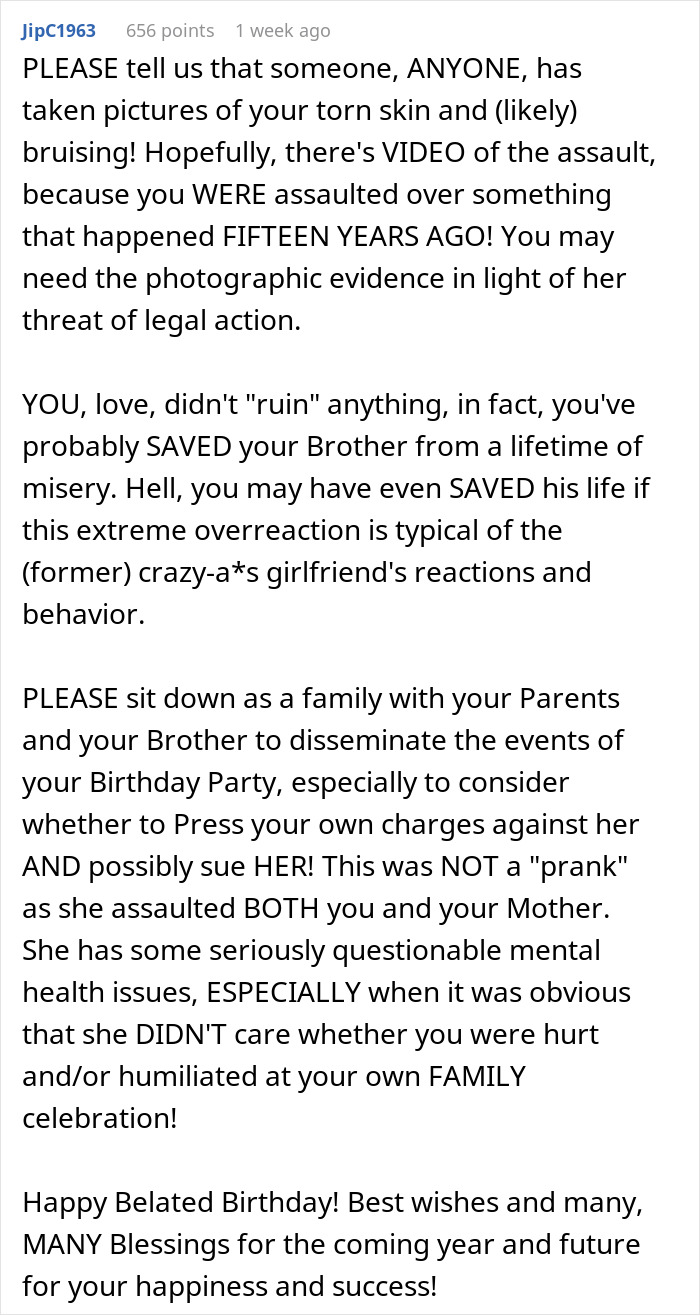 JipC1963 656 points 1 week ago

PLEASE tell us that someone, ANYONE, has taken pictures of your torn skin and (likely) bruising! Hopefully, there's VIDEO of the assault, because you WERE assaulted over something that happened FIFTEEN YEARS AGO! You may need the photographic evidence in light of her threat of legal action.

YOU, love, didn't "ruin" anything, in fact, you've probably SAVED your Brother from a lifetime of misery. Hell, you may have even SAVED his life if this extreme overreaction is typical of the (former) crazy-a*s girlfriend's reactions and behavior.

PLEASE sit down as a family with your Parents and your Brother to disseminate the events of your Birthday Party, especially to consider whether to Press your own charges against her AND possibly sue HER! This was NOT a "prank" as she assaulted BOTH you and your Mother. She has some seriously questionable mental health issues, ESPECIALLY when it was obvious that she DIDN'T care whether you were hurt and/or humiliated at your own FAMILY celebration!

Happy Belated Birthday! Best wishes and many, MANY Blessings for the coming year and future for your happiness and success!